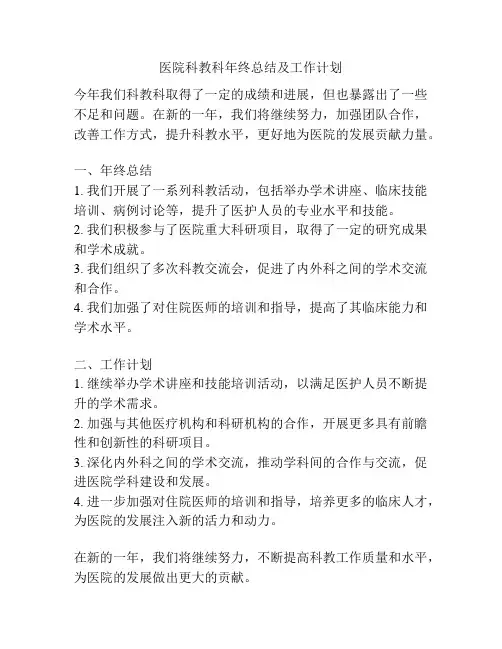 医院科教科年终总结及工作计划

今年我们科教科取得了一定的成绩和进展，但也暴露出了一些不足和问题。在新的一年，我们将继续努力，加强团队合作，改善工作方式，提升科教水平，更好地为医院的发展贡献力量。

一、年终总结
1. 我们开展了一系列科教活动，包括举办学术讲座、临床技能培训、病例讨论等，提升了医护人员的专业水平和技能。
2. 我们积极参与了医院重大科研项目，取得了一定的研究成果和学术成就。
3. 我们组织了多次科教交流会，促进了内外科之间的学术交流和合作。
4. 我们加强了对住院医师的培训和指导，提高了其临床能力和学术水平。

二、工作计划
1. 继续举办学术讲座和技能培训活动，以满足医护人员不断提升的学术需求。
2. 加强与其他医疗机构和科研机构的合作，开展更多具有前瞻性和创新性的科研项目。
3. 深化内外科之间的学术交流，推动学科间的合作与交流，促进医院学科建设和发展。
4. 进一步加强对住院医师的培训和指导，培养更多的临床人才，为医院的发展注入新的活力和动力。

在新的一年，我们将继续努力，不断提高科教工作质量和水平，为医院的发展做出更大的贡献。